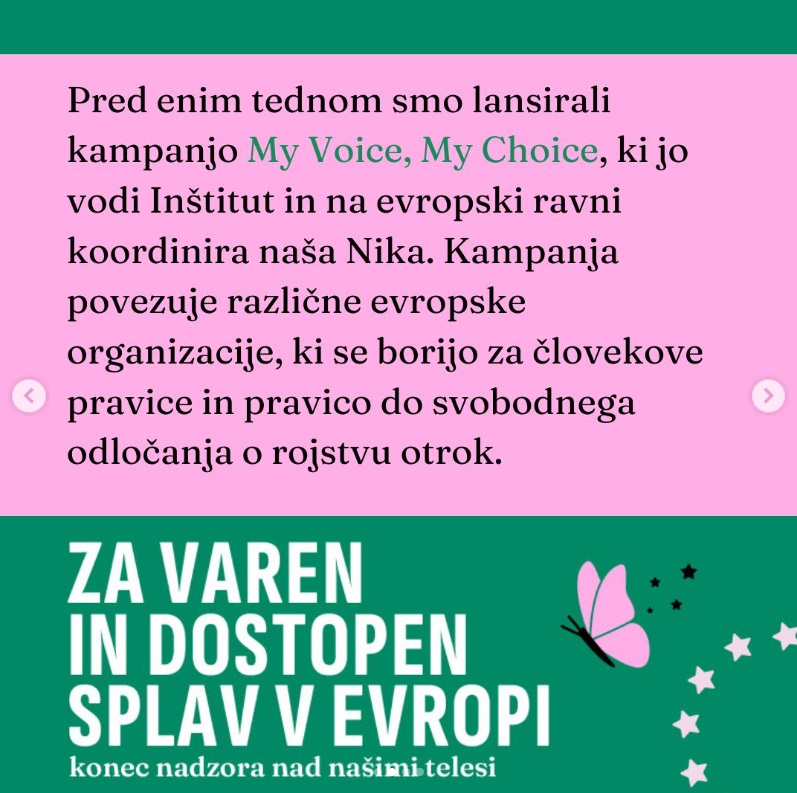 Pred enim tednom smo lansirali kampanjo My Voice, My Choice, ki jo vodi Inštitut in na evropski ravni koordinira naša Nika. Kampanja povezuje različne evropske organizacije, ki se borijo za človekove pravice in pravico do svobodnega odločanja o rojstvu otrok.

ZA VAREN IN DOSTOPEN SPLAV V EVROPI
konec nadzora nad našimi telesi